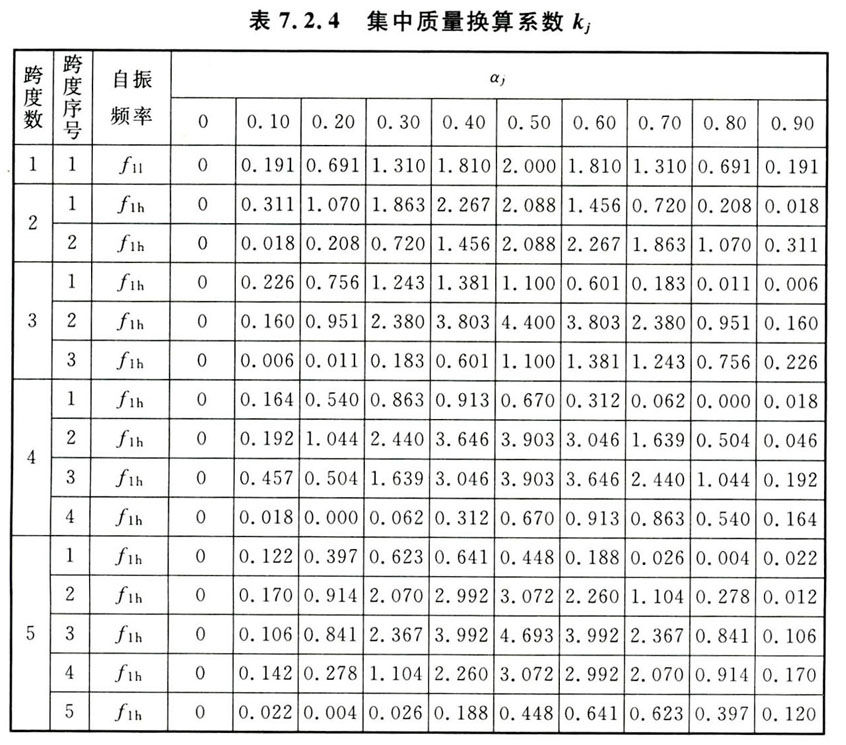 表 7.2.4　集中质量换算系数 $k_j$

| 跨度数 | 跨度序号 | 自振频率 | $\alpha_j$ | | | | | | | | | |
|---|---|---|---|---|---|---|---|---|---|---|---|---|
| | | | 0 | 0.10 | 0.20 | 0.30 | 0.40 | 0.50 | 0.60 | 0.70 | 0.80 | 0.90 |
| 1 | 1 | $f_{1l}$ | 0 | 0.191 | 0.691 | 1.310 | 1.810 | 2.000 | 1.810 | 1.310 | 0.691 | 0.191 |
| 2 | 1 | $f_{1h}$ | 0 | 0.311 | 1.070 | 1.863 | 2.267 | 2.088 | 1.456 | 0.720 | 0.208 | 0.018 |
| | 2 | $f_{1h}$ | 0 | 0.018 | 0.208 | 0.720 | 1.456 | 2.088 | 2.267 | 1.863 | 1.070 | 0.311 |
| 3 | 1 | $f_{1h}$ | 0 | 0.226 | 0.756 | 1.243 | 1.381 | 1.100 | 0.601 | 0.183 | 0.011 | 0.006 |
| | 2 | $f_{1h}$ | 0 | 0.160 | 0.951 | 2.380 | 3.803 | 4.400 | 3.803 | 2.380 | 0.951 | 0.160 |
| | 3 | $f_{1h}$ | 0 | 0.006 | 0.011 | 0.183 | 0.601 | 1.100 | 1.381 | 1.243 | 0.756 | 0.226 |
| 4 | 1 | $f_{1h}$ | 0 | 0.164 | 0.540 | 0.863 | 0.913 | 0.670 | 0.312 | 0.062 | 0.000 | 0.018 |
| | 2 | $f_{1h}$ | 0 | 0.192 | 1.044 | 2.440 | 3.646 | 3.903 | 3.046 | 1.639 | 0.504 | 0.046 |
| | 3 | $f_{1h}$ | 0 | 0.457 | 0.504 | 1.639 | 3.046 | 3.903 | 3.646 | 2.440 | 1.044 | 0.192 |
| | 4 | $f_{1h}$ | 0 | 0.018 | 0.000 | 0.062 | 0.312 | 0.670 | 0.913 | 0.863 | 0.540 | 0.164 |
| 5 | 1 | $f_{1h}$ | 0 | 0.122 | 0.397 | 0.623 | 0.641 | 0.448 | 0.188 | 0.026 | 0.004 | 0.022 |
| | 2 | $f_{1h}$ | 0 | 0.170 | 0.914 | 2.070 | 2.992 | 3.072 | 2.260 | 1.104 | 0.278 | 0.012 |
| | 3 | $f_{1h}$ | 0 | 0.106 | 0.841 | 2.367 | 3.992 | 4.693 | 3.992 | 2.367 | 0.841 | 0.106 |
| | 4 | $f_{1h}$ | 0 | 0.142 | 0.278 | 1.104 | 2.260 | 3.072 | 2.992 | 2.070 | 0.914 | 0.170 |
| | 5 | $f_{1h}$ | 0 | 0.022 | 0.004 | 0.026 | 0.188 | 0.448 | 0.641 | 0.623 | 0.397 | 0.120 |